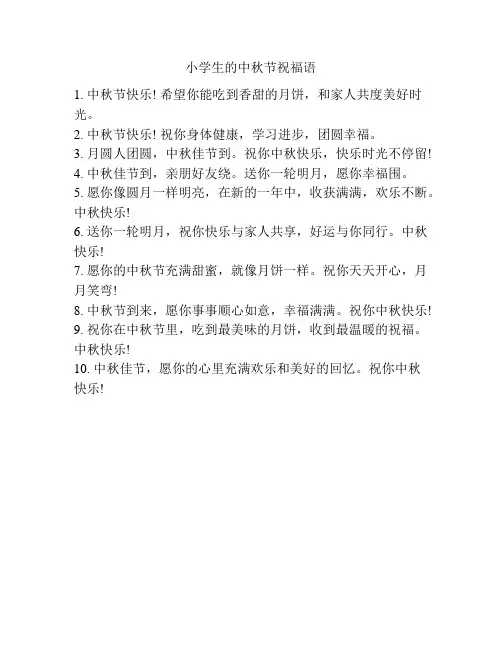 小学生的中秋节祝福语

1. 中秋节快乐! 希望你能吃到香甜的月饼，和家人共度美好时光。

2. 中秋节快乐! 祝你身体健康，学习进步，团圆幸福。

3. 月圆人团圆，中秋佳节到。祝你中秋快乐，快乐时光不停留!

4. 中秋佳节到，亲朋好友绕。送你一轮明月，愿你幸福围。

5. 愿你像圆月一样明亮，在新的一年中，收获满满，欢乐不断。中秋快乐!

6. 送你一轮明月，祝你快乐与家人共享，好运与你同行。中秋快乐!

7. 愿你的中秋节充满甜蜜，就像月饼一样。祝你天天开心，月月笑弯!

8. 中秋节到来，愿你事事顺心如意，幸福满满。祝你中秋快乐!

9. 祝你在中秋节里，吃到最美味的月饼，收到最温暖的祝福。中秋快乐!

10. 中秋佳节，愿你的心里充满欢乐和美好的回忆。祝你中秋快乐!